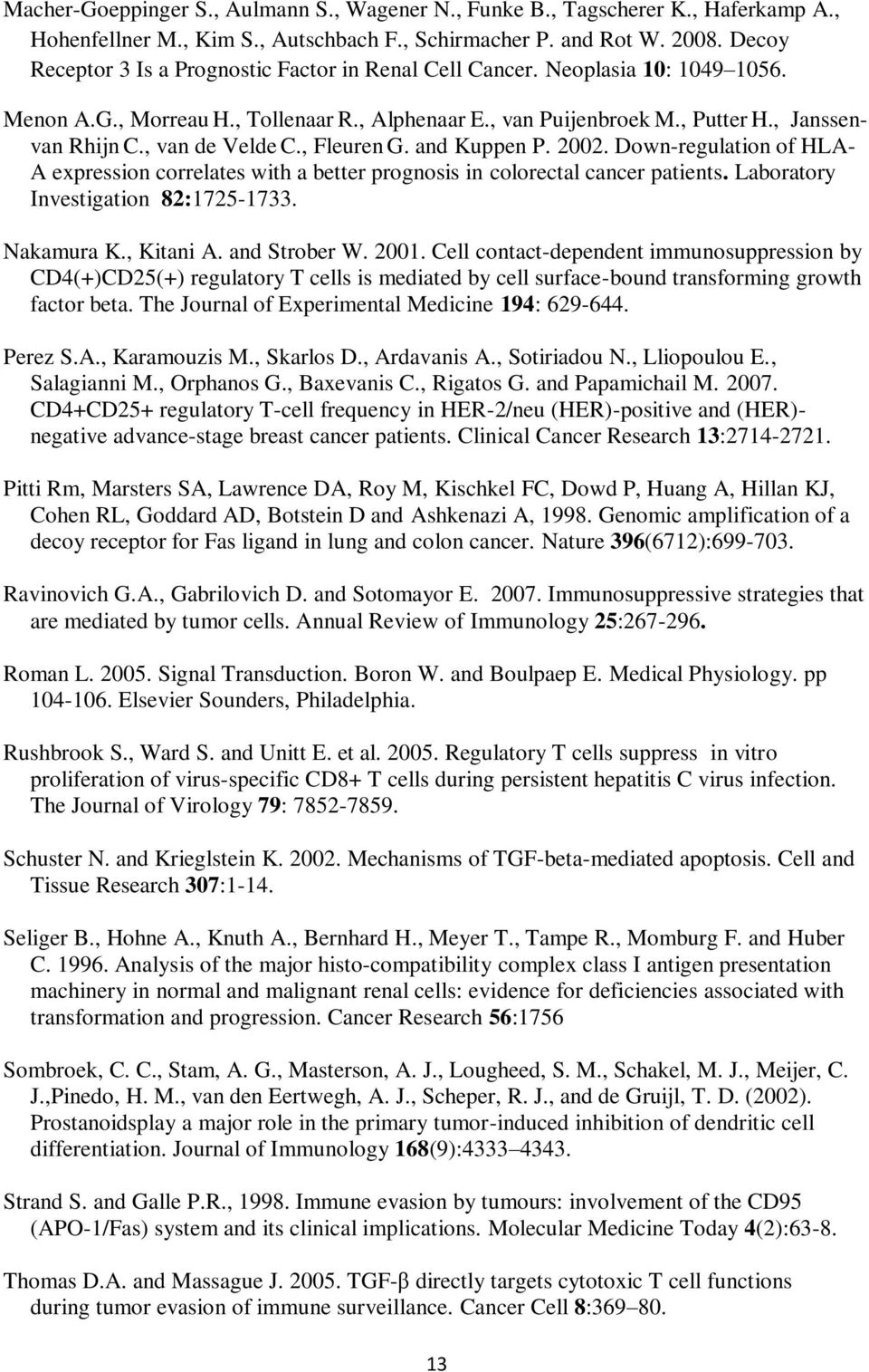 Macher-Goeppinger S., Aulmann S., Wagener N., Funke B., Tagscherer K., Haferkamp A., Hohenfellner M., Kim S., Autschbach F., Schirmacher P. and Rot W. 2008. Decoy Receptor 3 Is a Prognostic Factor in Renal Cell Cancer. Neoplasia 10: 1049–1056.

Menon A.G., Morreau H., Tollenaar R., Alphenaar E., van Puijenbroek M., Putter H., Janssen-van Rhijn C., van de Velde C., Fleuren G. and Kuppen P. 2002. Down-regulation of HLA-A expression correlates with a better prognosis in colorectal cancer patients. Laboratory Investigation 82:1725-1733.

Nakamura K., Kitani A. and Strober W. 2001. Cell contact-dependent immunosuppression by CD4(+)CD25(+) regulatory T cells is mediated by cell surface-bound transforming growth factor beta. The Journal of Experimental Medicine 194: 629-644.

Perez S.A., Karamouzis M., Skarlos D., Ardavanis A., Sotiriadou N., Lliopoulou E., Salagianni M., Orphanos G., Baxevanis C., Rigatos G. and Papamichail M. 2007. CD4+CD25+ regulatory T-cell frequency in HER-2/neu (HER)-positive and (HER)-negative advance-stage breast cancer patients. Clinical Cancer Research 13:2714-2721.

Pitti Rm, Marsters SA, Lawrence DA, Roy M, Kischkel FC, Dowd P, Huang A, Hillan KJ, Cohen RL, Goddard AD, Botstein D and Ashkenazi A, 1998. Genomic amplification of a decoy receptor for Fas ligand in lung and colon cancer. Nature 396(6712):699-703.

Ravinovich G.A., Gabrilovich D. and Sotomayor E. 2007. Immunosuppressive strategies that are mediated by tumor cells. Annual Review of Immunology 25:267-296.

Roman L. 2005. Signal Transduction. Boron W. and Boulpaep E. Medical Physiology. pp 104-106. Elsevier Sounders, Philadelphia.

Rushbrook S., Ward S. and Unitt E. et al. 2005. Regulatory T cells suppress in vitro proliferation of virus-specific CD8+ T cells during persistent hepatitis C virus infection. The Journal of Virology 79: 7852-7859.

Schuster N. and Krieglstein K. 2002. Mechanisms of TGF-beta-mediated apoptosis. Cell and Tissue Research 307:1-14.

Seliger B., Hohne A., Knuth A., Bernhard H., Meyer T., Tampe R., Momburg F. and Huber C. 1996. Analysis of the major histo-compatibility complex class I antigen presentation machinery in normal and malignant renal cells: evidence for deficiencies associated with transformation and progression. Cancer Research 56:1756

Sombroek, C. C., Stam, A. G., Masterson, A. J., Lougheed, S. M., Schakel, M. J., Meijer, C. J.,Pinedo, H. M., van den Eertwegh, A. J., Scheper, R. J., and de Gruijl, T. D. (2002). Prostanoidsplay a major role in the primary tumor-induced inhibition of dendritic cell differentiation. Journal of Immunology 168(9):4333–4343.

Strand S. and Galle P.R., 1998. Immune evasion by tumours: involvement of the CD95 (APO-1/Fas) system and its clinical implications. Molecular Medicine Today 4(2):63-8.

Thomas D.A. and Massague J. 2005. TGF-β directly targets cytotoxic T cell functions during tumor evasion of immune surveillance. Cancer Cell 8:369–80.

13